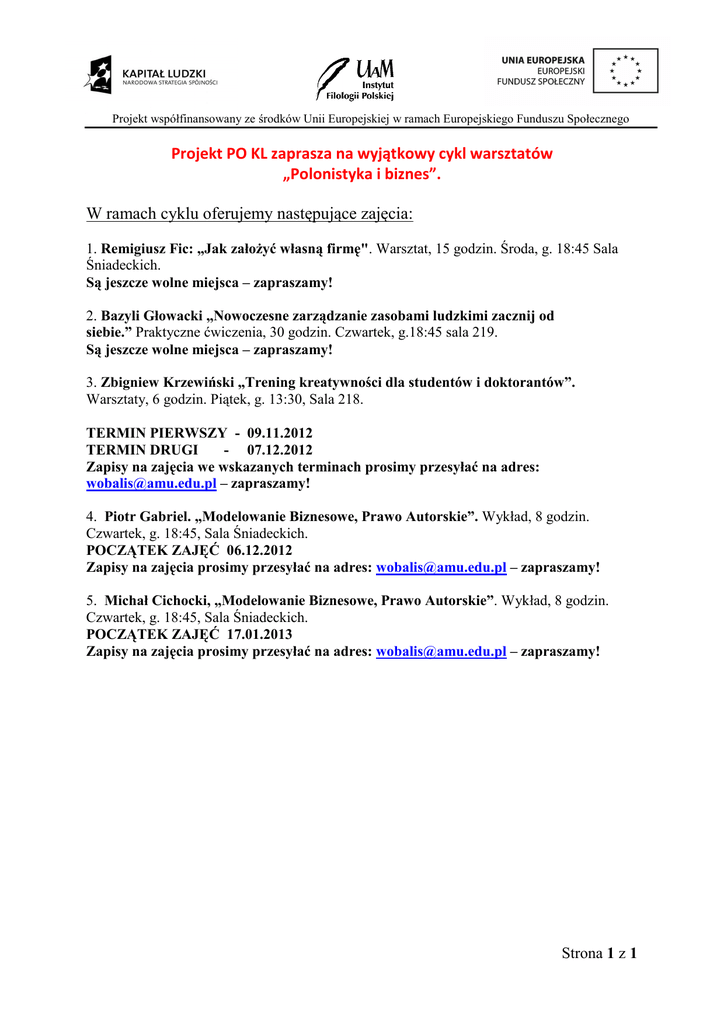 KAPITAŁ LUDZKI
NARODOWA STRATEGIA SPÓJNOŚCI

UAM
Instytut
Filologii Polskiej

UNIA EUROPEJSKA
EUROPEJSKI
FUNDUSZ SPOŁECZNY

Projekt współfinansowany ze środków Unii Europejskiej w ramach Europejskiego Funduszu Społecznego

Projekt PO KL zaprasza na wyjątkowy cykl warsztatów „Polonistyka i biznes”.

W ramach cyklu oferujemy następujące zajęcia:

1. Remigiusz Fic: „Jak założyć własną firmę". Warsztat, 15 godzin. Środa, g. 18:45 Sala Śniadeckich.
Są jeszcze wolne miejsca – zapraszamy!

2. Bazyli Głowacki „Nowoczesne zarządzanie zasobami ludzkimi zacznij od siebie.” Praktyczne ćwiczenia, 30 godzin. Czwartek, g.18:45 sala 219.
Są jeszcze wolne miejsca – zapraszamy!

3. Zbigniew Krzewiński „Trening kreatywności dla studentów i doktorantów”. Warsztaty, 6 godzin. Piątek, g. 13:30, Sala 218.

TERMIN PIERWSZY - 09.11.2012
TERMIN DRUGI - 07.12.2012
Zapisy na zajęcia we wskazanych terminach prosimy przesyłać na adres: wobalis@amu.edu.pl – zapraszamy!

4. Piotr Gabriel. „Modelowanie Biznesowe, Prawo Autorskie”. Wykład, 8 godzin. Czwartek, g. 18:45, Sala Śniadeckich.
POCZĄTEK ZAJĘĆ 06.12.2012
Zapisy na zajęcia prosimy przesyłać na adres: wobalis@amu.edu.pl – zapraszamy!

5. Michał Cichocki, „Modelowanie Biznesowe, Prawo Autorskie”. Wykład, 8 godzin. Czwartek, g. 18:45, Sala Śniadeckich.
POCZĄTEK ZAJĘĆ 17.01.2013
Zapisy na zajęcia prosimy przesyłać na adres: wobalis@amu.edu.pl – zapraszamy!

Strona 1 z 1